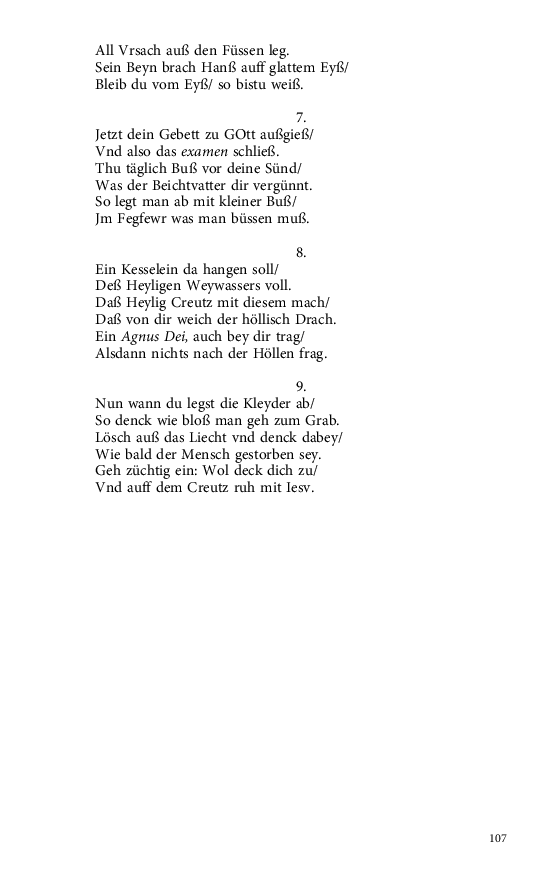 All Vrsach auß den Füssen leg.
Sein Beyn brach Hanß auff glattem Eyß/
Bleib du vom Eyß/ so bistu weiß.

7.
Jetzt dein Gebett zu GOtt außgieß/
Vnd also das examen schließ.
Thu täglich Buß vor deine Sünd/
Was der Beichtvatter dir vergünnt.
So legt man ab mit kleiner Buß/
Jm Fegfewr was man büssen muß.

8.
Ein Kesselein da hangen soll/
Deß Heyligen Weywassers voll.
Daß Heylig Creutz mit diesem mach/
Daß von dir weich der höllisch Drach.
Ein Agnus Dei, auch bey dir trag/
Alsdann nichts nach der Höllen frag.

9.
Nun wann du legst die Kleyder ab/
So denck wie bloß man geh zum Grab.
Lösch auß das Liecht vnd denck dabey/
Wie bald der Mensch gestorben sey.
Geh züchtig ein: Wol deck dich zu/
Vnd auff dem Creutz ruh mit Iesv.

107